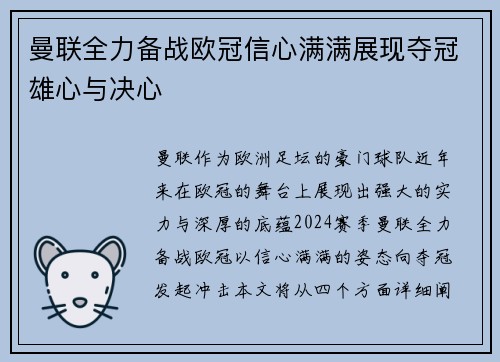 曼联全力备战欧冠信心满满展现夺冠雄心与决心

曼联作为欧洲足坛的豪门球队近年来在欧冠的舞台上展现出强大的实力与深厚的底蕴2024赛季曼联全力备战欧冠以信心满满的姿态向夺冠发起冲击本文将从四个方面详细阐